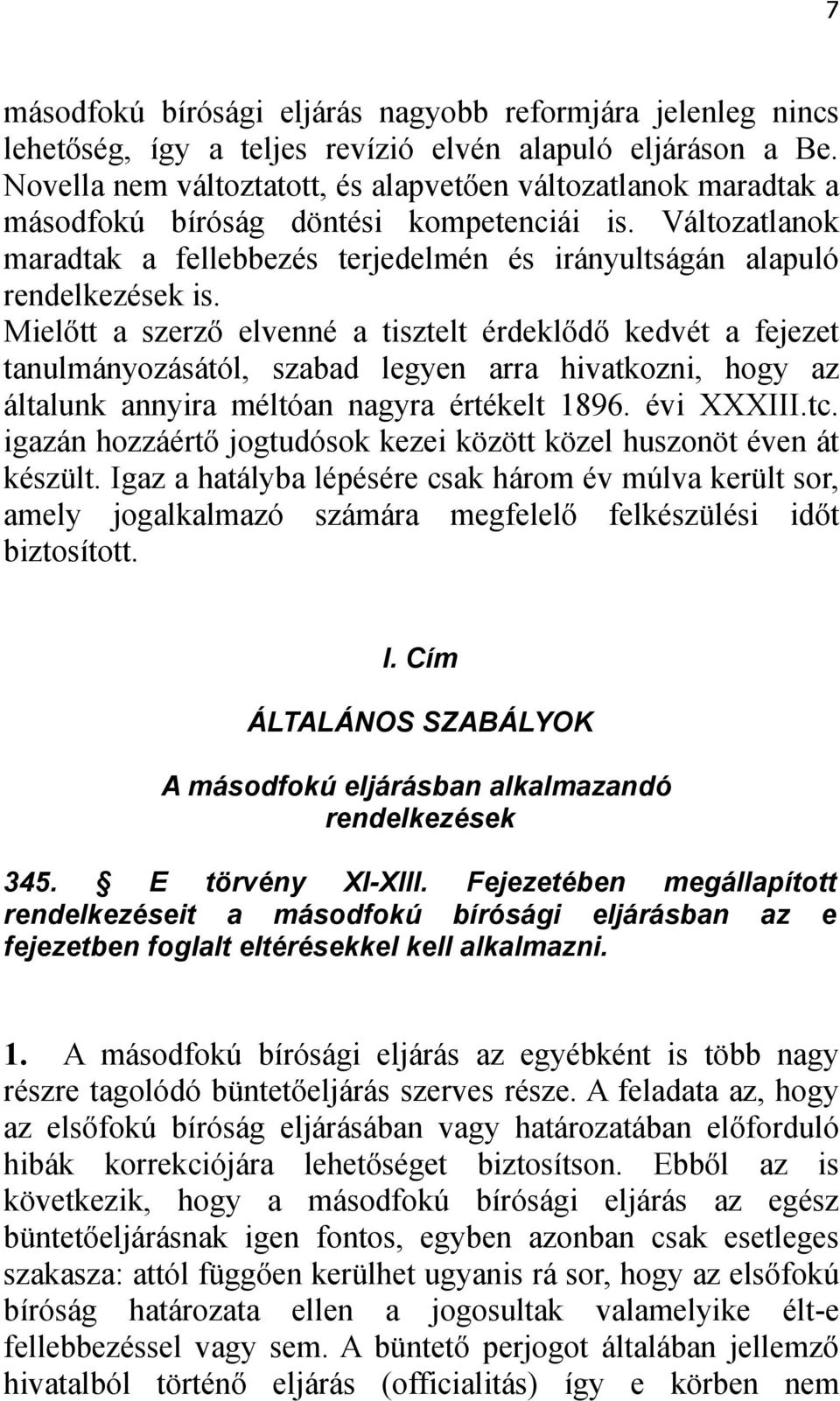 7

másodfokú bírósági eljárás nagyobb reformjára jelenleg nincs lehetőség, így a teljes revízió elvén alapuló eljáráson a Be. Novella nem változtatott, és alapvetően változatlanok maradtak a másodfokú bíróság döntési kompetenciái is. Változatlanok maradtak a fellebbezés terjedelmén és irányultságán alapuló rendelkezések is.
Mielőtt a szerző elvenné a tisztelt érdeklődő kedvét a fejezet tanulmányozásától, szabad legyen arra hivatkozni, hogy az általunk annyira méltóan nagyra értékelt 1896. évi XXXIII.tc. igazán hozzáértő jogtudósok kezei között közel huszonöt éven át készült. Igaz a hatályba lépésére csak három év múlva került sor, amely jogalkalmazó számára megfelelő felkészülési időt biztosított.

I. Cím

ÁLTALÁNOS SZABÁLYOK

A másodfokú eljárásban alkalmazandó rendelkezések

345. § E törvény XI-XIII. Fejezetében megállapított rendelkezéseit a másodfokú bírósági eljárásban az e fejezetben foglalt eltérésekkel kell alkalmazni.

1. A másodfokú bírósági eljárás az egyébként is több nagy részre tagolódó büntetőeljárás szerves része. A feladata az, hogy az elsőfokú bíróság eljárásában vagy határozatában előforduló hibák korrekciójára lehetőséget biztosítson. Ebből az is következik, hogy a másodfokú bírósági eljárás az egész büntetőeljárásnak igen fontos, egyben azonban csak esetleges szakasza: attól függően kerülhet ugyanis rá sor, hogy az elsőfokú bíróság határozata ellen a jogosultak valamelyike élt-e fellebbezéssel vagy sem. A büntető perjogot általában jellemző hivatalból történő eljárás (officialitás) így e körben nem